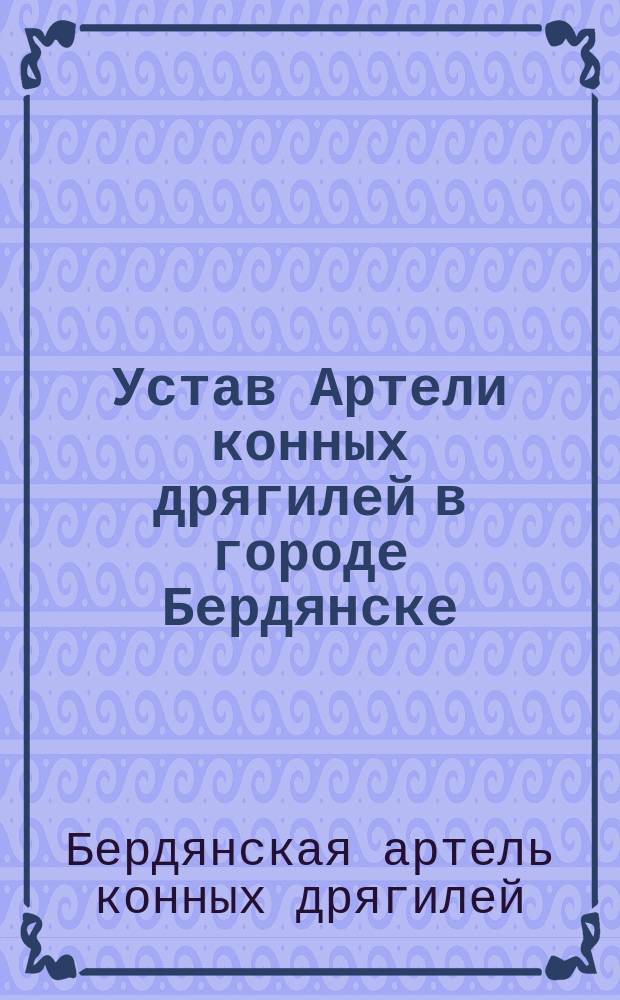 Устав Артели конных дрягилей в городе Бердянске

Бердянская артель конных дрягилей